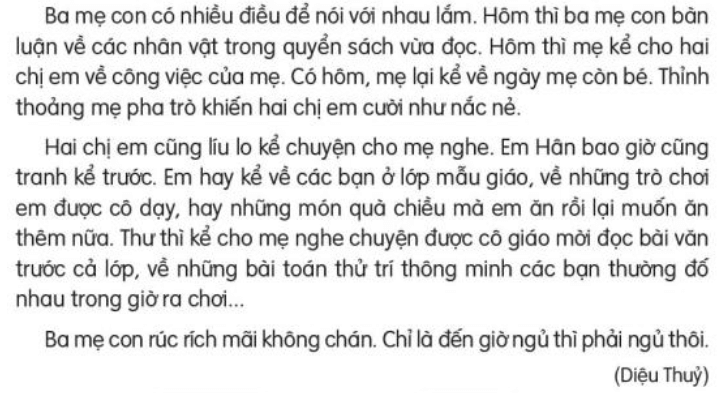 Ba mẹ con có nhiều điều để nói với nhau lắm. Hôm thì ba mẹ con bàn luận về các nhân vật trong quyển sách vừa đọc. Hôm thì mẹ kể cho hai chị em về công việc của mẹ. Có hôm, mẹ lại kể về ngày mẹ còn bé. Thỉnh thoảng mẹ pha trò khiến hai chị em cười như nắc nẻ.

Hai chị em cũng líu lo kể chuyện cho mẹ nghe. Em Hân bao giờ cũng tranh kể trước. Em hay kể về các bạn ở lớp mẫu giáo, về những trò chơi em được cô dạy, hay những món quà chiều mà em ăn rồi lại muốn ăn thêm nữa. Thư thì kể cho mẹ nghe chuyện được cô giáo mời đọc bài văn trước cả lớp, về những bài toán thử trí thông minh các bạn thường đố nhau trong giờ ra chơi...

Ba mẹ con rúc rích mãi không chán. Chỉ là đến giờ ngủ thì phải ngủ thôi.

(Diệu Thuỷ)